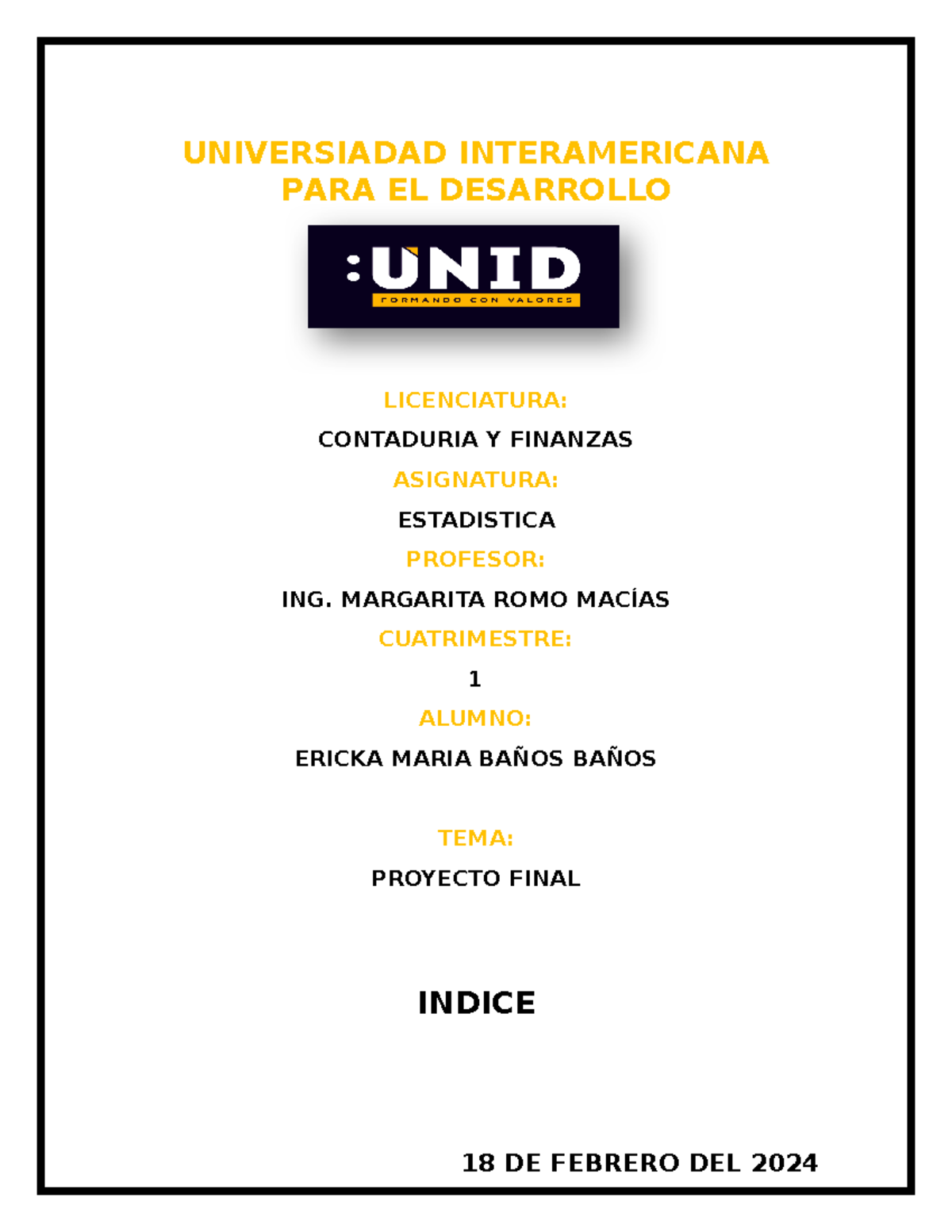 UNIVERSIADAD INTERAMERICANA PARA EL DESARROLLO

:UNID
FORMANDO CON VALORES

LICENCIATURA:

CONTADURIA Y FINANZAS

ASIGNATURA:

ESTADISTICA

PROFESOR:

ING. MARGARITA ROMO MACÍAS

CUATRIMESTRE:

1

ALUMNO:

ERICKA MARIA BAÑOS BAÑOS

TEMA:

PROYECTO FINAL

INDICE

18 DE FEBRERO DEL 2024